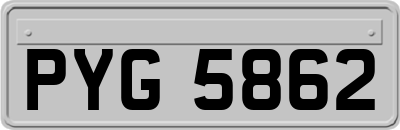 PYG 5862